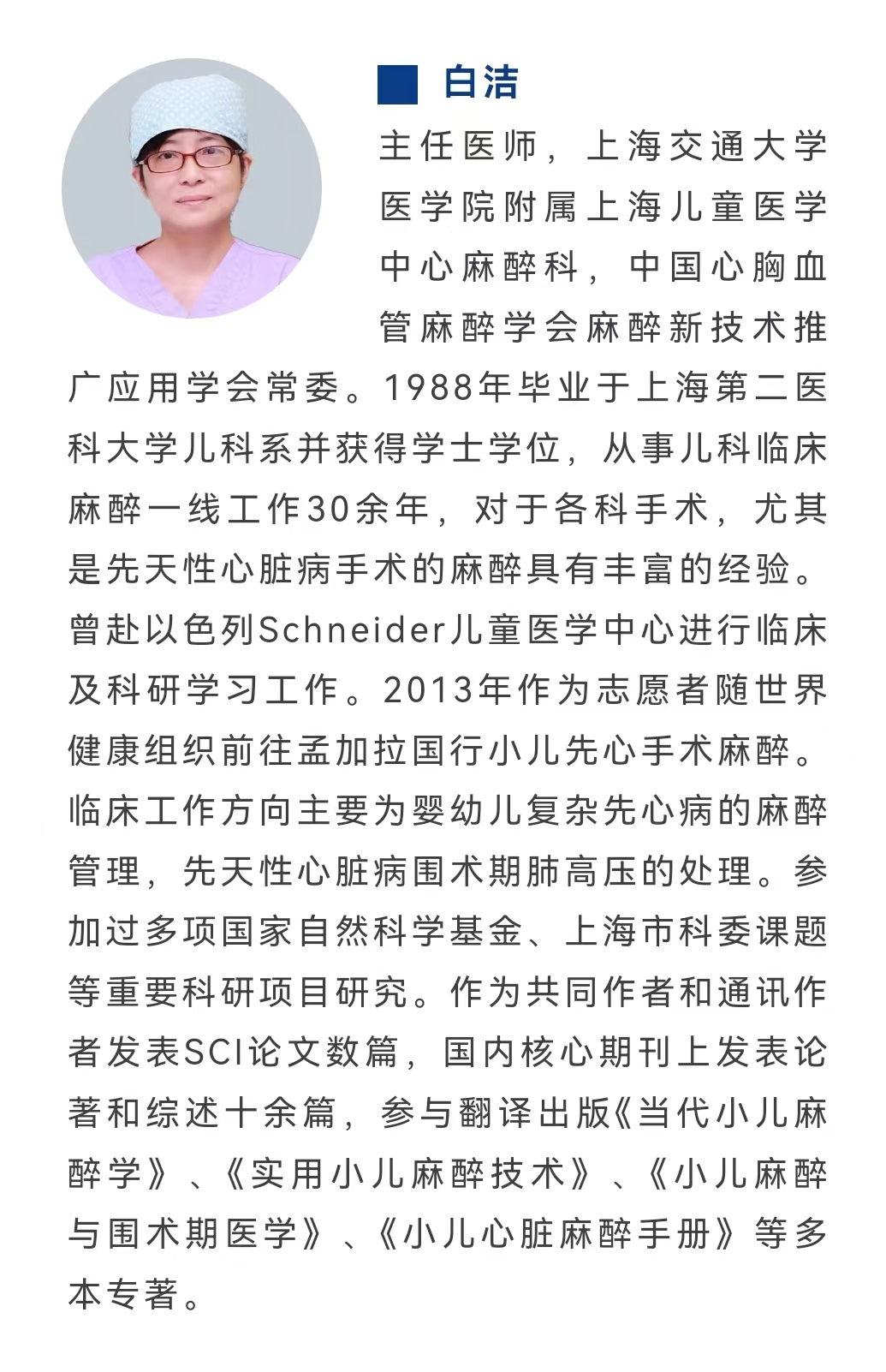 白洁

主任医师，上海交通大学医学院附属上海儿童医学中心麻醉科，中国心胸血管麻醉学会麻醉新技术推广应用学会常委。1988年毕业于上海第二医科大学儿科系并获得学士学位，从事儿科临床麻醉一线工作30余年，对于各科手术，尤其是先天性心脏病手术的麻醉具有丰富的经验。曾赴以色列Schneider儿童医学中心进行临床及科研学习工作。2013年作为志愿者随世界健康组织前往孟加拉国行小儿先心手术麻醉。临床工作方向主要为婴幼儿复杂先心病的麻醉管理，先天性心脏病围术期肺高压的处理。参加过多项国家自然科学基金、上海市科委课题等重要科研项目研究。作为共同作者和通讯作者发表SCI论文数篇，国内核心期刊上发表论著和综述十余篇，参与翻译出版《当代小儿麻醉学》、《实用小儿麻醉技术》、《小儿麻醉与围术期医学》、《小儿心脏麻醉手册》等多本专著。